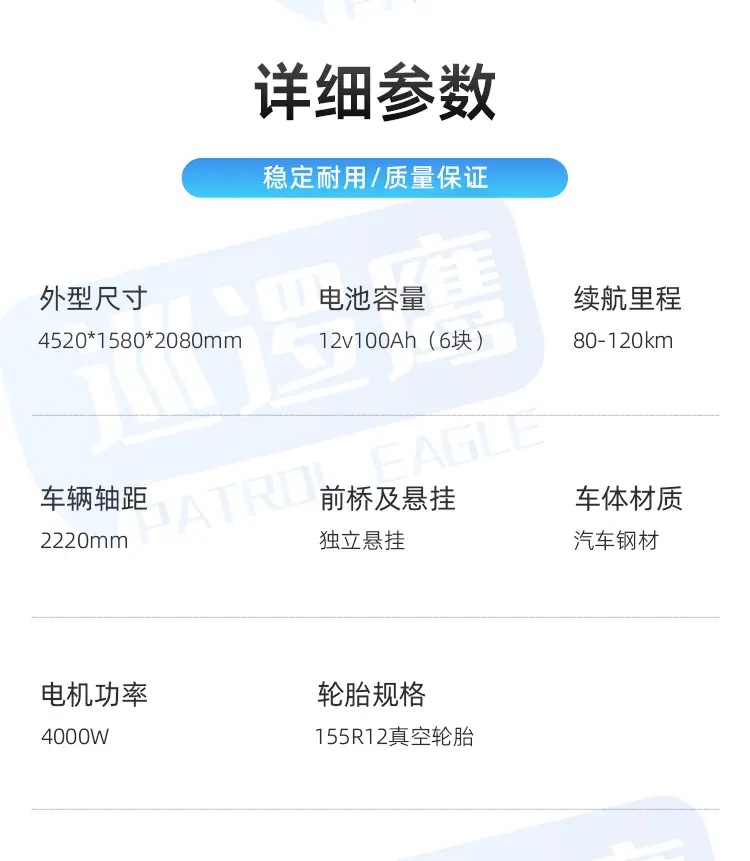 详细参数

稳定耐用/质量保证

外型尺寸
4520*1580*2080mm

电池容量
12v100Ah（6块）

续航里程
80-120km

车辆轴距
2220mm

前桥及悬挂
独立悬挂

车体材质
汽车钢材

电机功率
4000W

轮胎规格
155R12真空轮胎

巡逻鹰
PATROL EAGLE